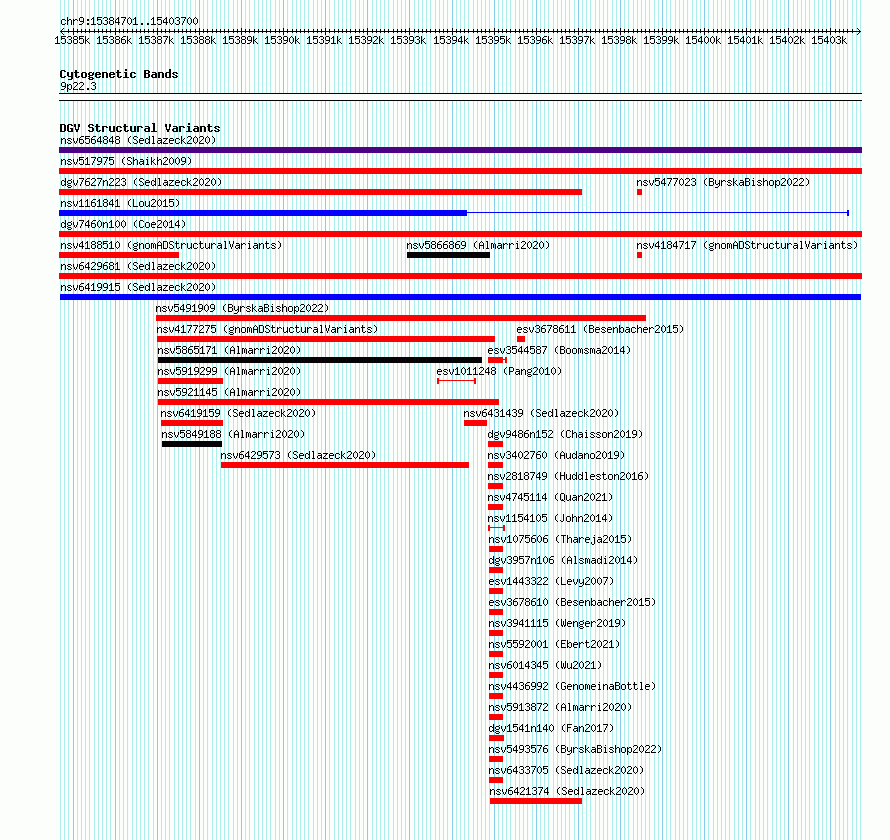 chr9:15384701..15403700

15385k 15386k 15387k 15388k 15389k 15390k 15391k 15392k 15393k 15394k 15395k 15396k 15397k 15398k 15399k 15400k 15401k 15402k 15403k

Cytogenetic Bands
9p22.3

DGV Structural Variants
nsv6564848 (Sedlazeck2020)
nsv517975 (Shaikh2009)
dgv7627n223 (Sedlazeck2020)
nsv5477023 (ByrskaBishop2022)
nsv1161841 (Lou2015)
dgv7460n100 (Coe2014)
nsv4188510 (gnomADStructuralVariants)
nsv5866869 (Almarri2020)
nsv4184717 (gnomADStructuralVariants)
nsv6429681 (Sedlazeck2020)
nsv6419915 (Sedlazeck2020)
nsv5491909 (ByrskaBishop2022)
nsv4177275 (gnomADStructuralVariants)
esv3678611 (Besenbacher2015)
nsv5865171 (Almarri2020)
esv3544587 (Boomsma2014)
nsv5919299 (Almarri2020)
esv1011248 (Pang2010)
nsv5921145 (Almarri2020)
nsv6419159 (Sedlazeck2020)
nsv6431439 (Sedlazeck2020)
nsv5849188 (Almarri2020)
dgv9486n152 (Chaisson2019)
nsv6429573 (Sedlazeck2020)
nsv3402760 (Audano2019)
nsv2818749 (Huddleston2016)
nsv4745114 (Quan2021)
nsv1154105 (John2014)
nsv1075606 (Thareja2015)
dgv3957n106 (Alsmadi2014)
esv1443322 (Levy2007)
esv3678610 (Besenbacher2015)
nsv3941115 (Wenger2019)
nsv5592001 (Ebert2021)
nsv6014345 (Wu2021)
nsv4436992 (GenomeinaBottle)
nsv5913872 (Almarri2020)
dgv1541n140 (Fan2017)
nsv5493576 (ByrskaBishop2022)
nsv6433705 (Sedlazeck2020)
nsv6421374 (Sedlazeck2020)